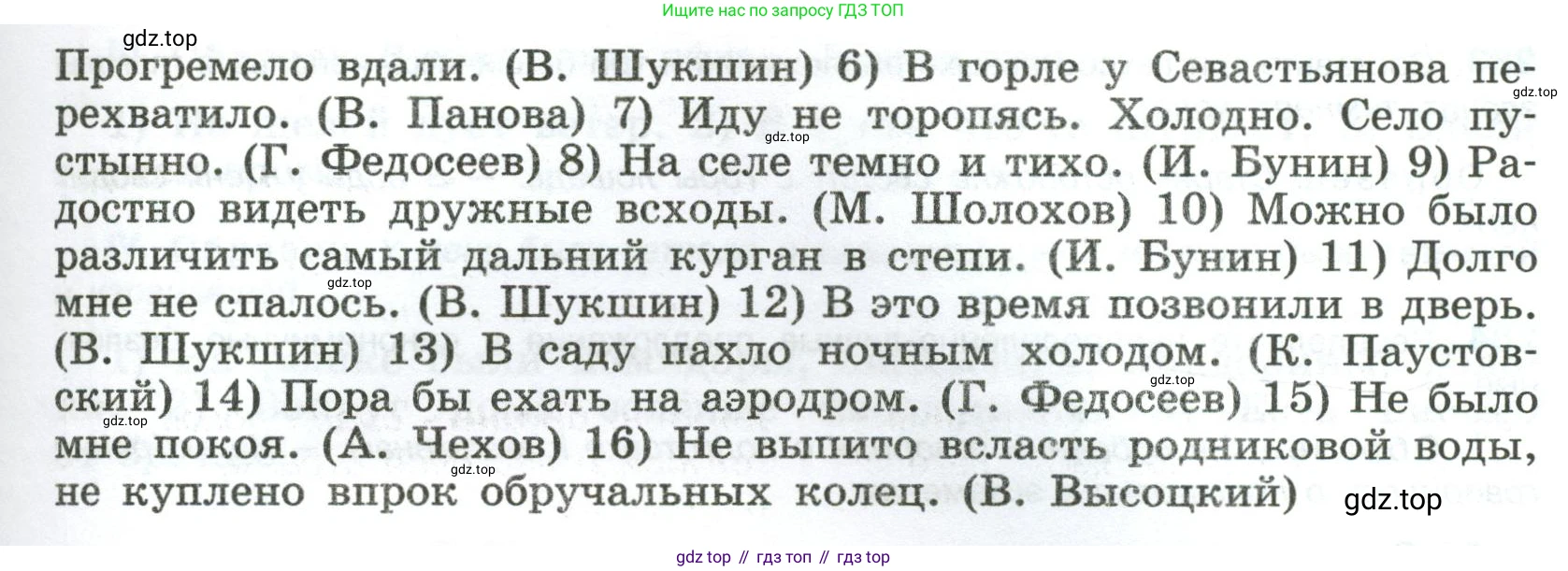 Ищите нас по запросу ГДЗ ТОП

Прогремело вдали. (В. Шукшин) 6) В горле у Севастьянова перехватило. (В. Панова) 7) Иду не торопясь. Холодно. Село пустынно. (Г. Федосеев) 8) На селе темно и тихо. (И. Бунин) 9) Радостно видеть дружные всходы. (М. Шолохов) 10) Можно было различить самый дальний курган в степи. (И. Бунин) 11) Долго мне не спалось. (В. Шукшин) 12) В это время позвонили в дверь. (В. Шукшин) 13) В саду пахло ночным холодом. (К. Паустовский) 14) Пора бы ехать на аэродром. (Г. Федосеев) 15) Не было мне покоя. (А. Чехов) 16) Не выпито всласть родниковой воды, не куплено впрок обручальных колец. (В. Высоцкий)

gdz top // гдз топ // гдз top

gdz.top